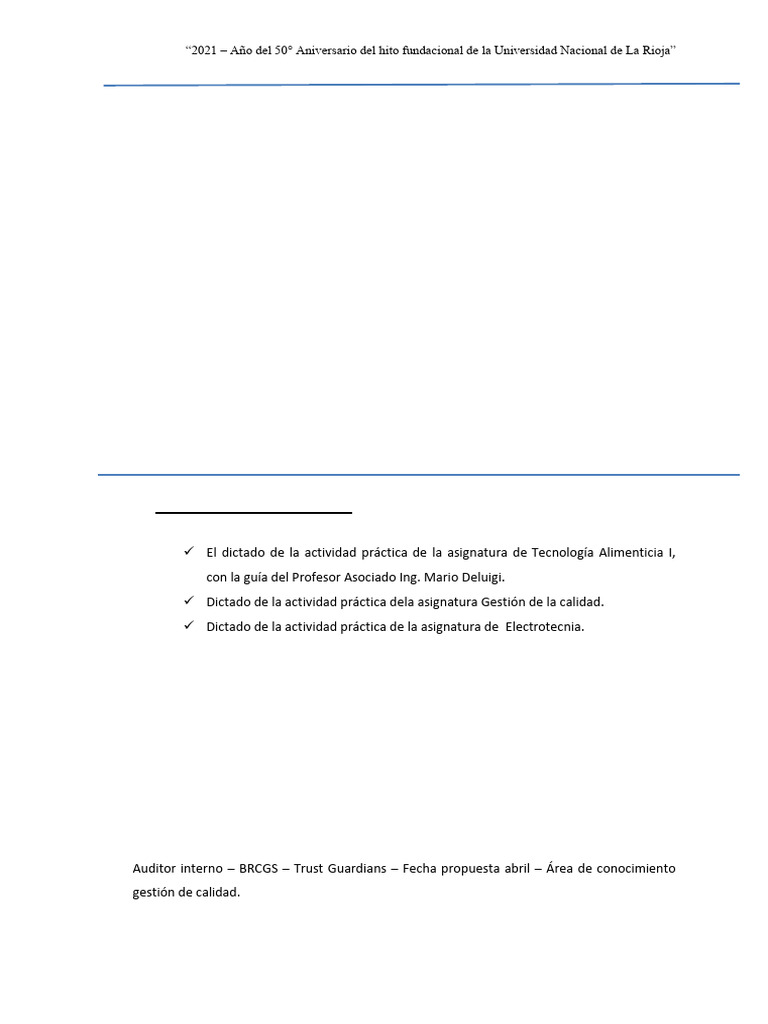 “2021 – Año del 50° Aniversario del hito fundacional de la Universidad Nacional de La Rioja”

✓ El dictado de la actividad práctica de la asignatura de Tecnología Alimenticia I, con la guía del Profesor Asociado Ing. Mario Deluigi.
✓ Dictado de la actividad práctica dela asignatura Gestión de la calidad.
✓ Dictado de la actividad práctica de la asignatura de Electrotecnia.

Auditor interno – BRCGS – Trust Guardians – Fecha propuesta abril – Área de conocimiento gestión de calidad.